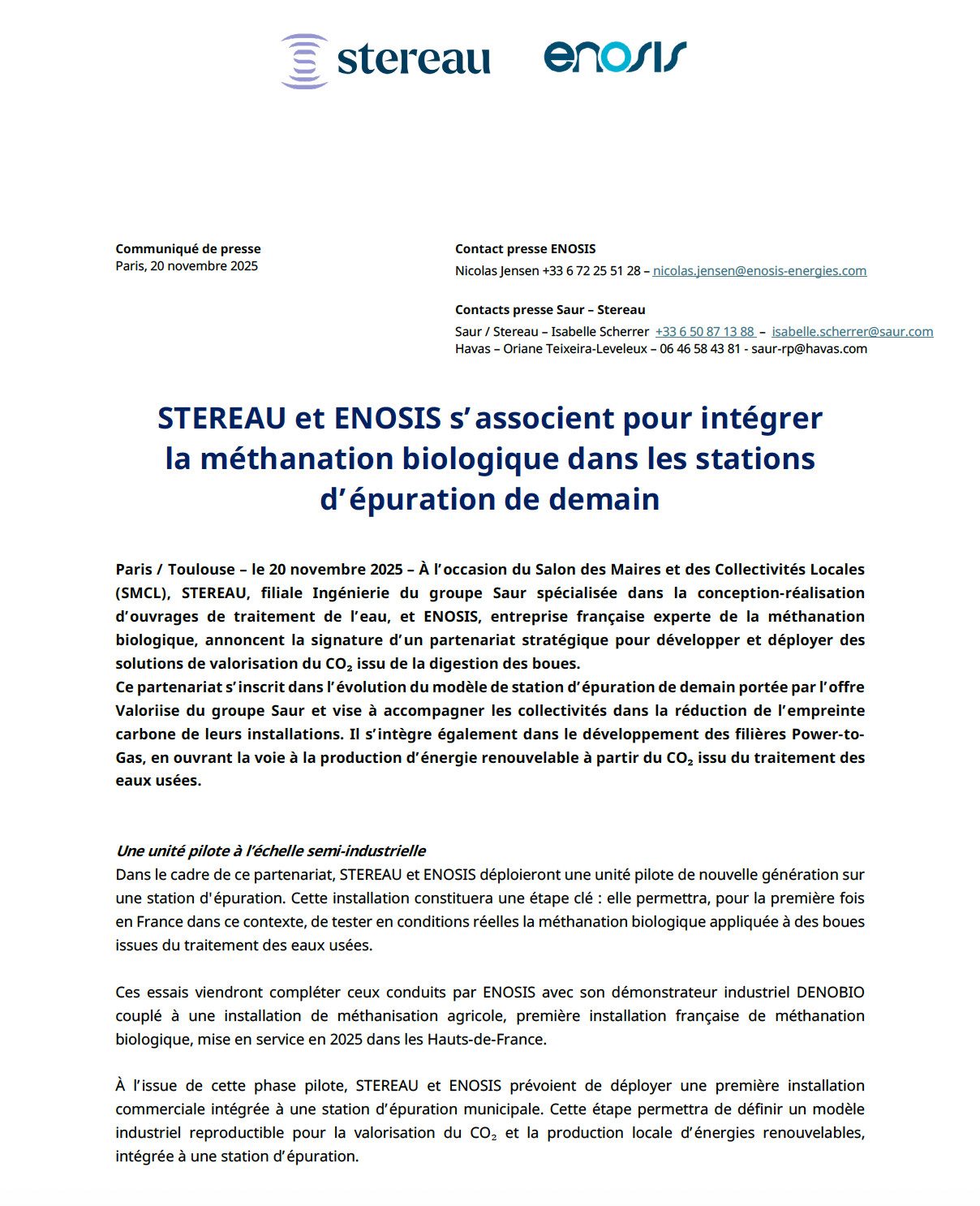 stereau enosis

Communiqué de presse
Paris, 20 novembre 2025

Contact presse ENOSIS
Nicolas Jensen +33 6 72 25 51 28 – nicolas.jensen@enosis-energies.com

Contacts presse Saur – Stereau
Saur / Stereau – Isabelle Scherrer +33 6 50 87 13 88 – isabelle.scherrer@saur.com
Havas – Oriane Teixeira-Leveleux – 06 46 58 43 81 - saur-rp@havas.com

STEREAU et ENOSIS s'associent pour intégrer la méthanation biologique dans les stations d'épuration de demain

Paris / Toulouse – le 20 novembre 2025 – À l'occasion du Salon des Maires et des Collectivités Locales (SMCL), STEREAU, filiale Ingénierie du groupe Saur spécialisée dans la conception-réalisation d'ouvrages de traitement de l'eau, et ENOSIS, entreprise française experte de la méthanation biologique, annoncent la signature d'un partenariat stratégique pour développer et déployer des solutions de valorisation du $CO_2$ issu de la digestion des boues.
Ce partenariat s'inscrit dans l'évolution du modèle de station d'épuration de demain portée par l'offre Valoriise du groupe Saur et vise à accompagner les collectivités dans la réduction de l'empreinte carbone de leurs installations. Il s'intègre également dans le développement des filières Power-to-Gas, en ouvrant la voie à la production d'énergie renouvelable à partir du $CO_2$ issu du traitement des eaux usées.

Une unité pilote à l'échelle semi-industrielle
Dans le cadre de ce partenariat, STEREAU et ENOSIS déploieront une unité pilote de nouvelle génération sur une station d'épuration. Cette installation constituera une étape clé : elle permettra, pour la première fois en France dans ce contexte, de tester en conditions réelles la méthanation biologique appliquée à des boues issues du traitement des eaux usées.

Ces essais viendront compléter ceux conduits par ENOSIS avec son démonstrateur industriel DENOBIO couplé à une installation de méthanisation agricole, première installation française de méthanation biologique, mise en service en 2025 dans les Hauts-de-France.

À l'issue de cette phase pilote, STEREAU et ENOSIS prévoient de déployer une première installation commerciale intégrée à une station d'épuration municipale. Cette étape permettra de définir un modèle industriel reproductible pour la valorisation du $CO_2$ et la production locale d'énergies renouvelables, intégrée à une station d'épuration.